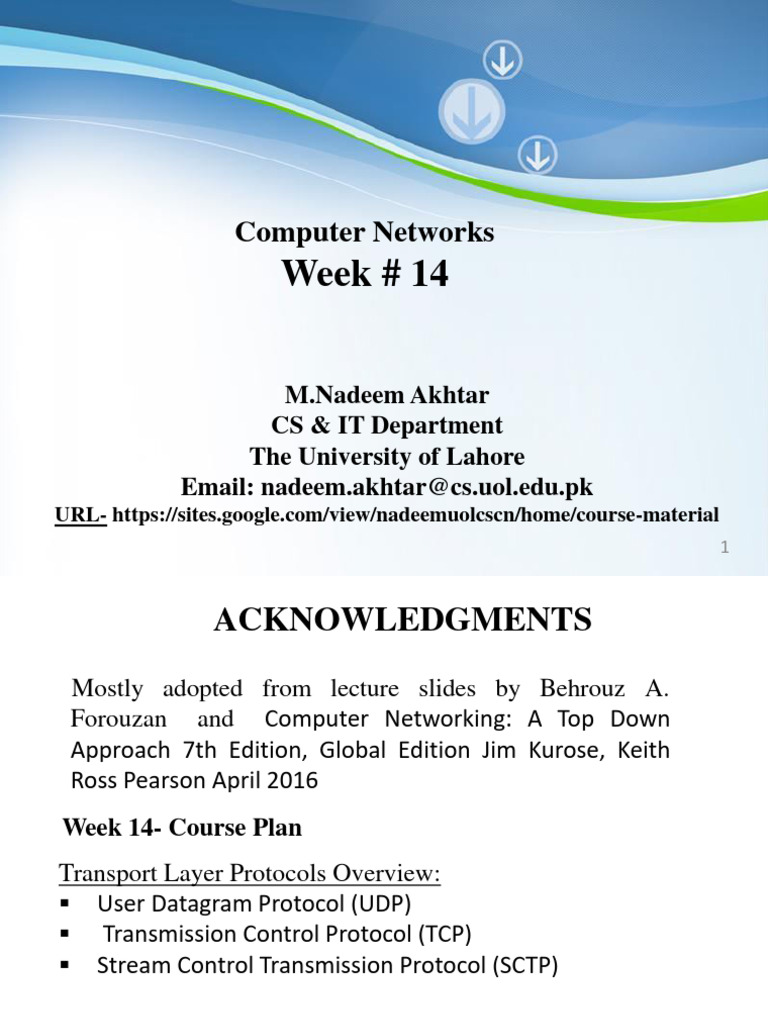 Computer Networks
Week # 14

M.Nadeem Akhtar
CS & IT Department
The University of Lahore
Email: nadeem.akhtar@cs.uol.edu.pk
URL- https://sites.google.com/view/nadeemuolcscn/home/course-material

1

ACKNOWLEDGMENTS

Mostly adopted from lecture slides by Behrouz A. Forouzan and Computer Networking: A Top Down Approach 7th Edition, Global Edition Jim Kurose, Keith Ross Pearson April 2016

Week 14- Course Plan

Transport Layer Protocols Overview:
▪ User Datagram Protocol (UDP)
▪ Transmission Control Protocol (TCP)
▪ Stream Control Transmission Protocol (SCTP)